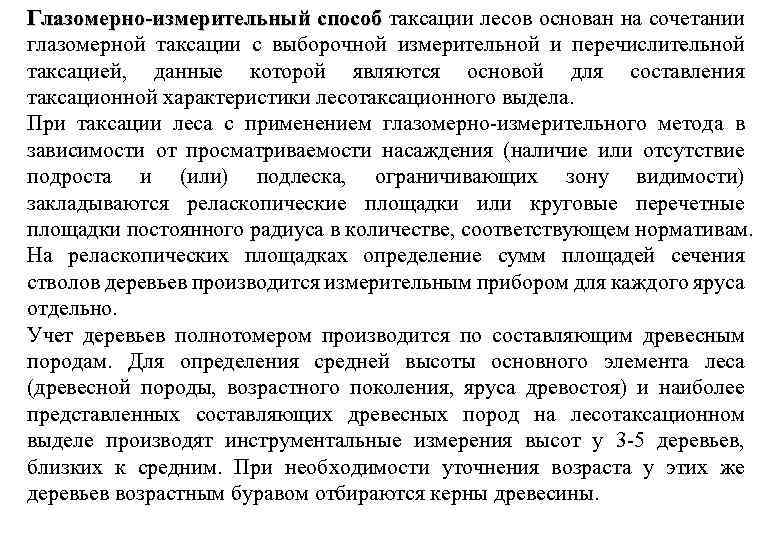 Глазомерно-измерительный способ таксации лесов основан на сочетании глазомерной таксации с выборочной измерительной и перечислительной таксацией, данные которой являются основой для составления таксационной характеристики лесотаксационного выдела.
При таксации леса с применением глазомерно-измерительного метода в зависимости от просматриваемости насаждения (наличие или отсутствие подроста и (или) подлеска, ограничивающих зону видимости) закладываются реласкопические площадки или круговые перечетные площадки постоянного радиуса в количестве, соответствующем нормативам.
На реласкопических площадках определение сумм площадей сечения стволов деревьев производится измерительным прибором для каждого яруса отдельно.
Учет деревьев полнотомером производится по составляющим древесным породам. Для определения средней высоты основного элемента леса (древесной породы, возрастного поколения, яруса древостоя) и наиболее представленных составляющих древесных пород на лесотаксационном выделе производят инструментальные измерения высот у 3-5 деревьев, близких к средним. При необходимости уточнения возраста у этих же деревьев возрастным буравом отбираются керны древесины.